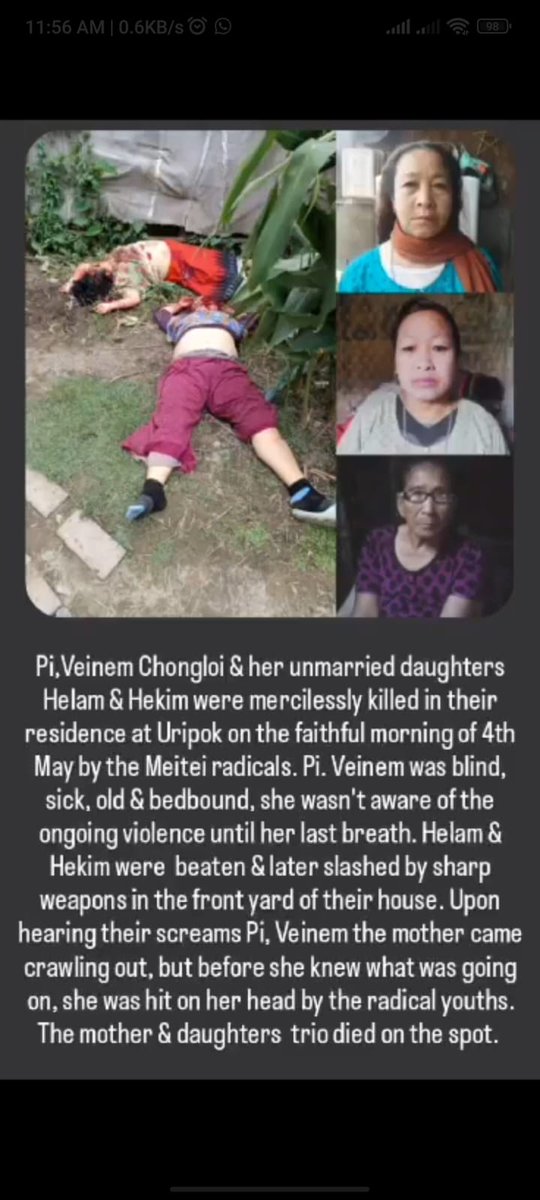 11:56 AM | 0.6KB/s 98

Pi,Veinem Chongloi & her unmarried daughters Helam & Hekim were mercilessly killed in their residence at Uripok on the faithful morning of 4th May by the Meitei radicals. Pi. Veinem was blind, sick, old & bedbound, she wasn't aware of the ongoing violence until her last breath. Helam & Hekim were beaten & later slashed by sharp weapons in the front yard of their house. Upon hearing their screams Pi, Veinem the mother came crawling out, but before she knew what was going on, she was hit on her head by the radical youths. The mother & daughters trio died on the spot.